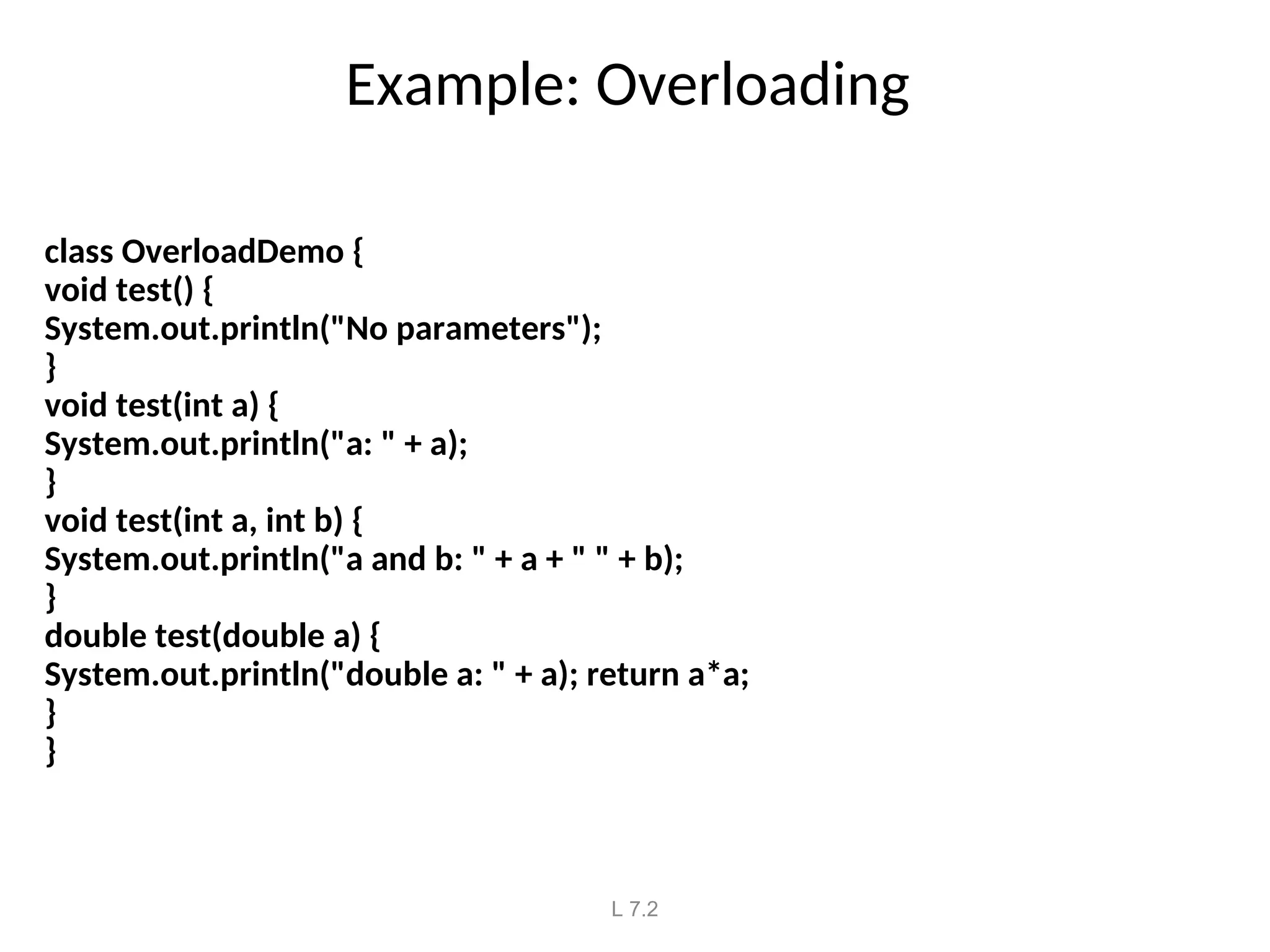 Example: Overloading

class OverloadDemo {
void test() {
System.out.println("No parameters");
}
void test(int a) {
System.out.println("a: " + a);
}
void test(int a, int b) {
System.out.println("a and b: " + a + " " + b);
}
double test(double a) {
System.out.println("double a: " + a); return a*a;
}
}

L 7.2